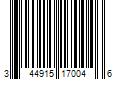 3 44915 17004 6